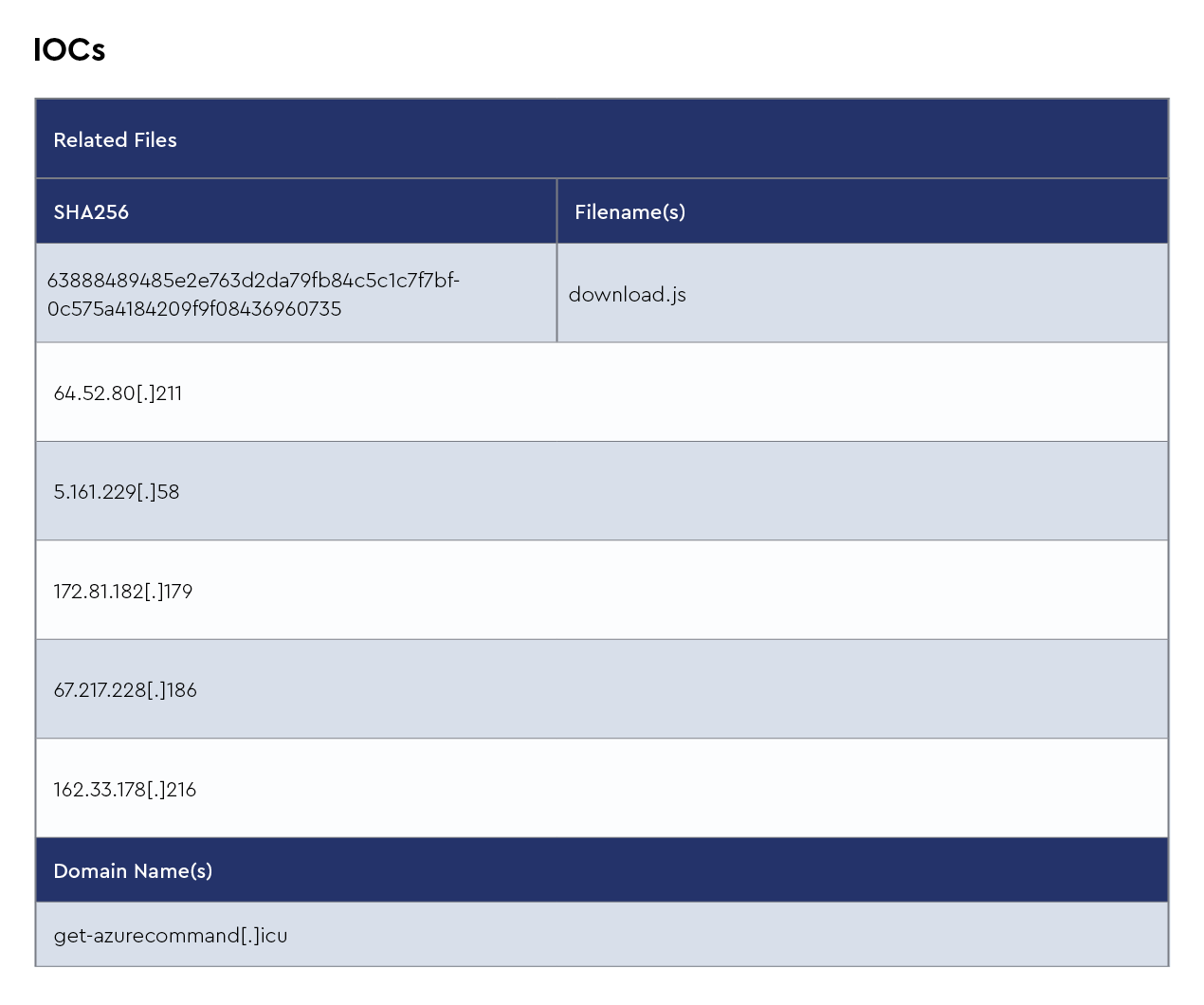 IOCs

| Related Files | |
|---|---|
| SHA256 | Filename(s) |
| 63888489485e2e763d2da79fb84c5c1c7f7bf-0c575a4184209f9f08436960735 | download.js |
| 64.52.80[.]211 | |
| 5.161.229[.]58 | |
| 172.81.182[.]179 | |
| 67.217.228[.]186 | |
| 162.33.178[.]216 | |
| Domain Name(s) | |
| get-azurecommand[.]icu | |